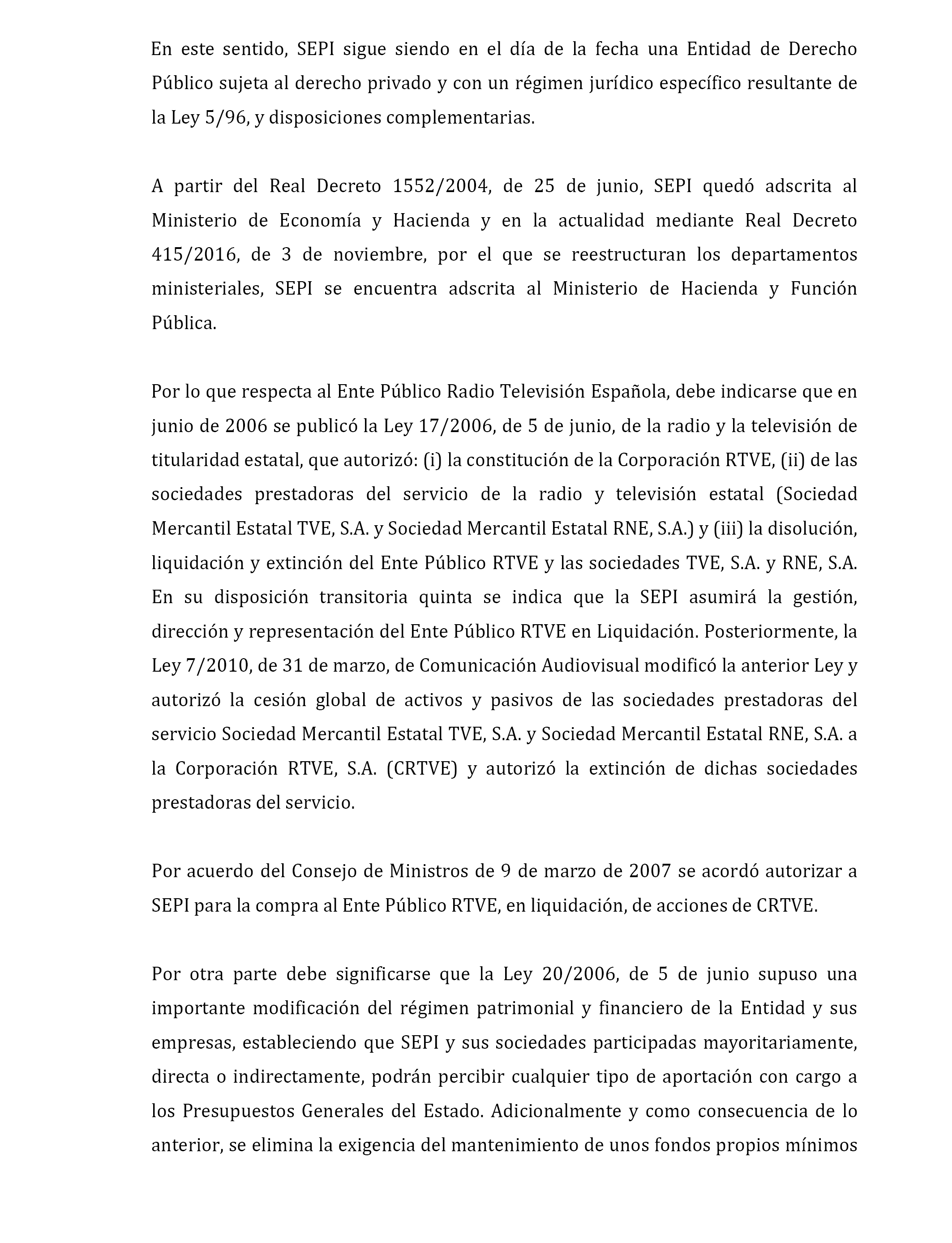 En este sentido, SEPI sigue siendo en el día de la fecha una Entidad de Derecho Público sujeta al derecho privado y con un régimen jurídico específico resultante de la Ley 5/96, y disposiciones complementarias.

A partir del Real Decreto 1552/2004, de 25 de junio, SEPI quedó adscrita al Ministerio de Economía y Hacienda y en la actualidad mediante Real Decreto 415/2016, de 3 de noviembre, por el que se reestructuran los departamentos ministeriales, SEPI se encuentra adscrita al Ministerio de Hacienda y Función Pública.

Por lo que respecta al Ente Público Radio Televisión Española, debe indicarse que en junio de 2006 se publicó la Ley 17/2006, de 5 de junio, de la radio y la televisión de titularidad estatal, que autorizó: (i) la constitución de la Corporación RTVE, (ii) de las sociedades prestadoras del servicio de la radio y televisión estatal (Sociedad Mercantil Estatal TVE, S.A. y Sociedad Mercantil Estatal RNE, S.A.) y (iii) la disolución, liquidación y extinción del Ente Público RTVE y las sociedades TVE, S.A. y RNE, S.A. En su disposición transitoria quinta se indica que la SEPI asumirá la gestión, dirección y representación del Ente Público RTVE en Liquidación. Posteriormente, la Ley 7/2010, de 31 de marzo, de Comunicación Audiovisual modificó la anterior Ley y autorizó la cesión global de activos y pasivos de las sociedades prestadoras del servicio Sociedad Mercantil Estatal TVE, S.A. y Sociedad Mercantil Estatal RNE, S.A. a la Corporación RTVE, S.A. (CRTVE) y autorizó la extinción de dichas sociedades prestadoras del servicio.

Por acuerdo del Consejo de Ministros de 9 de marzo de 2007 se acordó autorizar a SEPI para la compra al Ente Público RTVE, en liquidación, de acciones de CRTVE.

Por otra parte debe significarse que la Ley 20/2006, de 5 de junio supuso una importante modificación del régimen patrimonial y financiero de la Entidad y sus empresas, estableciendo que SEPI y sus sociedades participadas mayoritariamente, directa o indirectamente, podrán percibir cualquier tipo de aportación con cargo a los Presupuestos Generales del Estado. Adicionalmente y como consecuencia de lo anterior, se elimina la exigencia del mantenimiento de unos fondos propios mínimos